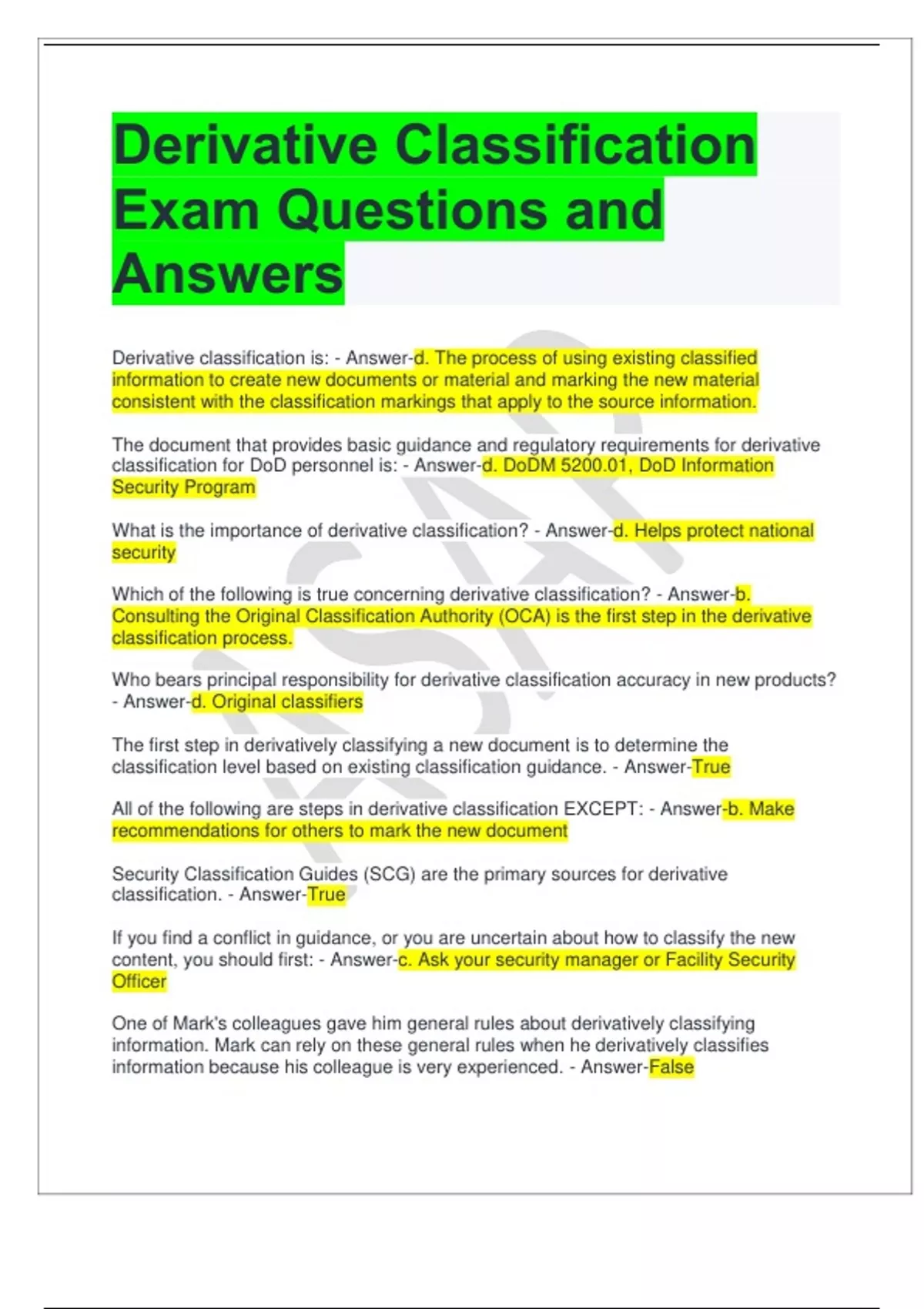 Derivative Classification Exam Questions and Answers

Derivative classification is: - Answer-d. The process of using existing classified information to create new documents or material and marking the new material consistent with the classification markings that apply to the source information.

The document that provides basic guidance and regulatory requirements for derivative classification for DoD personnel is: - Answer-d. DoDM 5200.01, DoD Information Security Program

What is the importance of derivative classification? - Answer-d. Helps protect national security

Which of the following is true concerning derivative classification? - Answer-b. Consulting the Original Classification Authority (OCA) is the first step in the derivative classification process.

Who bears principal responsibility for derivative classification accuracy in new products? - Answer-d. Original classifiers

The first step in derivatively classifying a new document is to determine the classification level based on existing classification guidance. - Answer-True

All of the following are steps in derivative classification EXCEPT: - Answer-b. Make recommendations for others to mark the new document

Security Classification Guides (SCG) are the primary sources for derivative classification. - Answer-True

If you find a conflict in guidance, or you are uncertain about how to classify the new content, you should first: - Answer-c. Ask your security manager or Facility Security Officer

One of Mark's colleagues gave him general rules about derivatively classifying information. Mark can rely on these general rules when he derivatively classifies information because his colleague is very experienced. - Answer-False